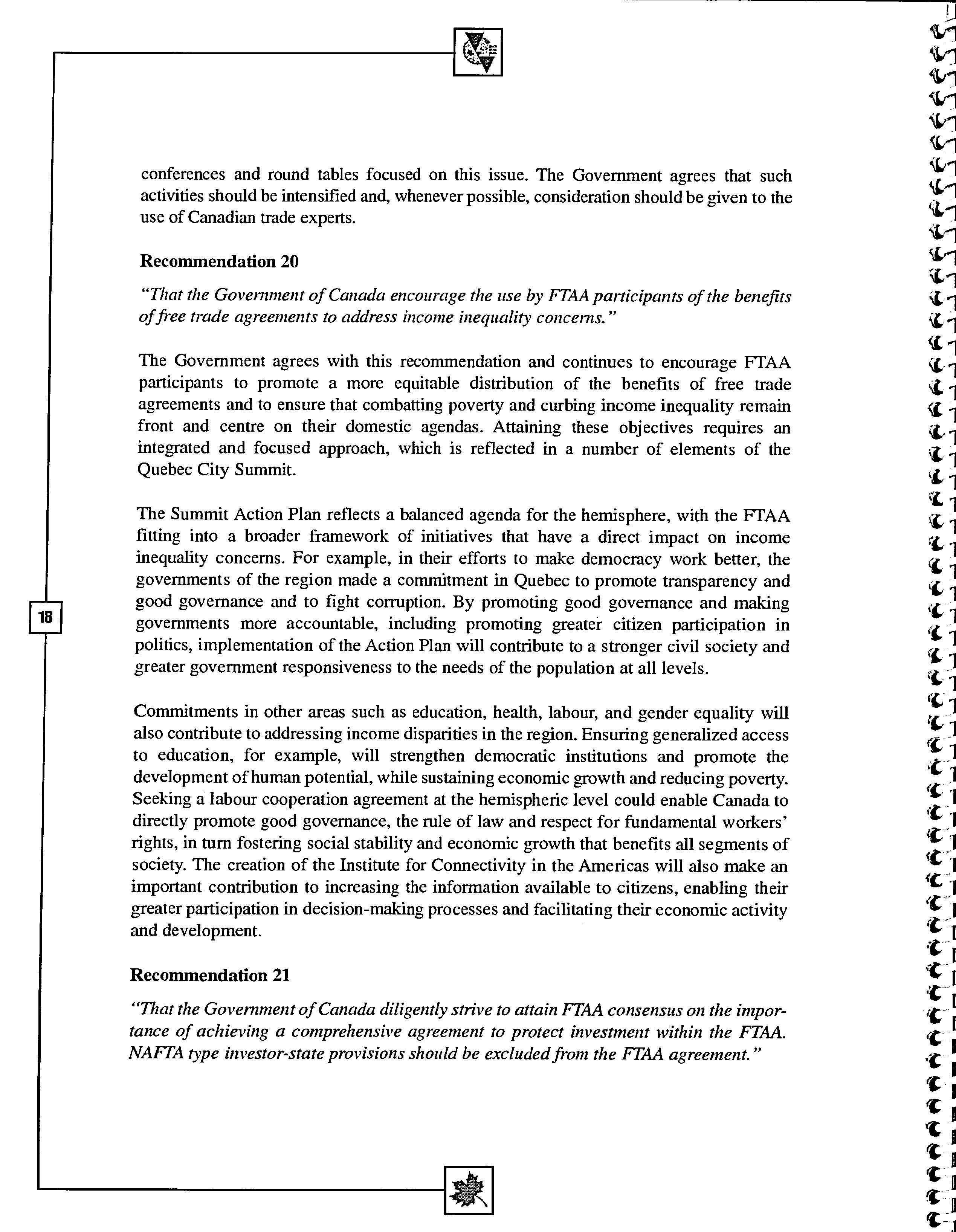 conferences and round tables focused on this issue. The Government agrees that such activities should be intensified and, whenever possible, consideration should be given to the use of Canadian trade experts.

Recommendation 20

"That the Government of Canada encourage the use by FTAA participants of the benefits of free trade agreements to address income inequality concerns."

The Government agrees with this recommendation and continues to encourage FTAA participants to promote a more equitable distribution of the benefits of free trade agreements and to ensure that combatting poverty and curbing income inequality remain front and centre on their domestic agendas. Attaining these objectives requires an integrated and focused approach, which is reflected in a number of elements of the Quebec City Summit.

The Summit Action Plan reflects a balanced agenda for the hemisphere, with the FTAA fitting into a broader framework of initiatives that have a direct impact on income inequality concerns. For example, in their efforts to make democracy work better, the governments of the region made a commitment in Quebec to promote transparency and good governance and to fight corruption. By promoting good governance and making governments more accountable, including promoting greater citizen participation in politics, implementation of the Action Plan will contribute to a stronger civil society and greater government responsiveness to the needs of the population at all levels.

18

Commitments in other areas such as education, health, labour, and gender equality will also contribute to addressing income disparities in the region. Ensuring generalized access to education, for example, will strengthen democratic institutions and promote the development of human potential, while sustaining economic growth and reducing poverty. Seeking a labour cooperation agreement at the hemispheric level could enable Canada to directly promote good governance, the rule of law and respect for fundamental workers' rights, in turn fostering social stability and economic growth that benefits all segments of society. The creation of the Institute for Connectivity in the Americas will also make an important contribution to increasing the information available to citizens, enabling their greater participation in decision-making processes and facilitating their economic activity and development.

Recommendation 21

"That the Government of Canada diligently strive to attain FTAA consensus on the importance of achieving a comprehensive agreement to protect investment within the FTAA. NAFTA type investor-state provisions should be excluded from the FTAA agreement."